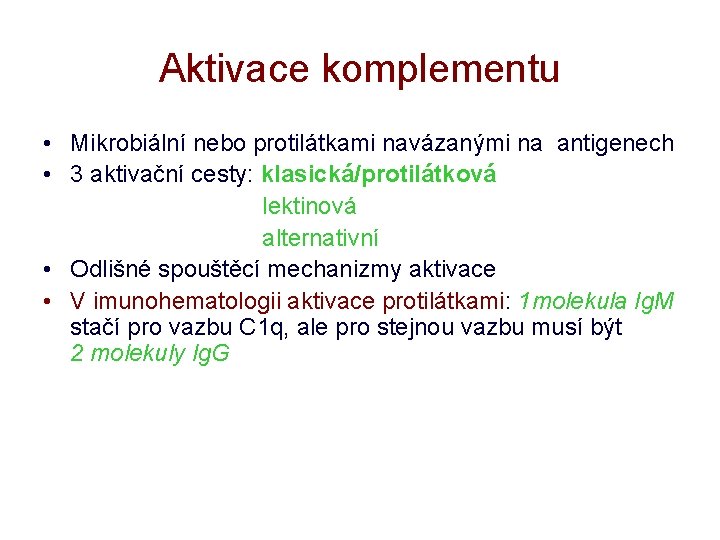 Aktivace komplementu

• Mikrobiální nebo protilátkami navázanými na antigenech
• 3 aktivační cesty: klasická/protilátková
lektinová
alternativní
• Odlišné spouštěcí mechanizmy aktivace
• V imunohematologii aktivace protilátkami: 1molekula IgM stačí pro vazbu C1q, ale pro stejnou vazbu musí být 2 molekuly IgG